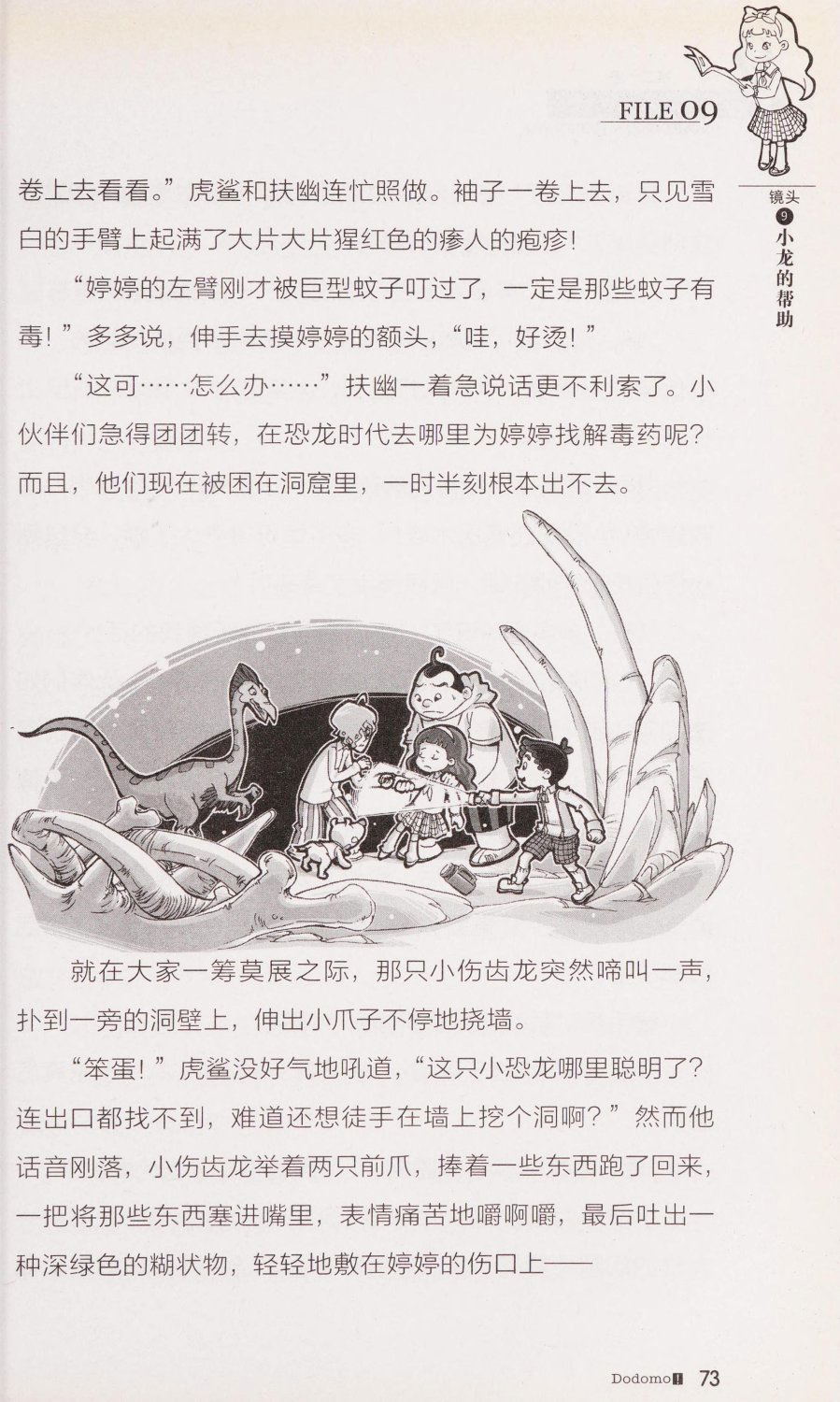 FILE 09

镜头 9 小龙的帮助

卷上去看看。”虎鲨和扶幽连忙照做。袖子一卷上去，只见雪白的手臂上起满了大片大片猩红色的瘆人的疱疹！

“婷婷的左臂刚才被巨型蚊子叮过了，一定是那些蚊子有毒！”多多说，伸手去摸婷婷的额头，“哇，好烫！”

“这可……怎么办……”扶幽一着急说话更不利索了。小伙伴们急得团团转，在恐龙时代去哪里为婷婷找解毒药呢？而且，他们现在被困在洞窟里，一时半刻根本出不去。

就在大家一筹莫展之际，那只小伤齿龙突然啼叫一声，扑到一旁的洞壁上，伸出小爪子不停地挠墙。

“笨蛋！”虎鲨没好气地吼道，“这只小恐龙哪里聪明了？连出口都找不到，难道还想徒手在墙上挖个洞啊？”然而他话音刚落，小伤齿龙举着两只前爪，捧着一些东西跑了回来，一把将那些东西塞进嘴里，表情痛苦地嚼啊嚼，最后吐出一种深绿色的糊状物，轻轻地敷在婷婷的伤口上——

Dodomo 73